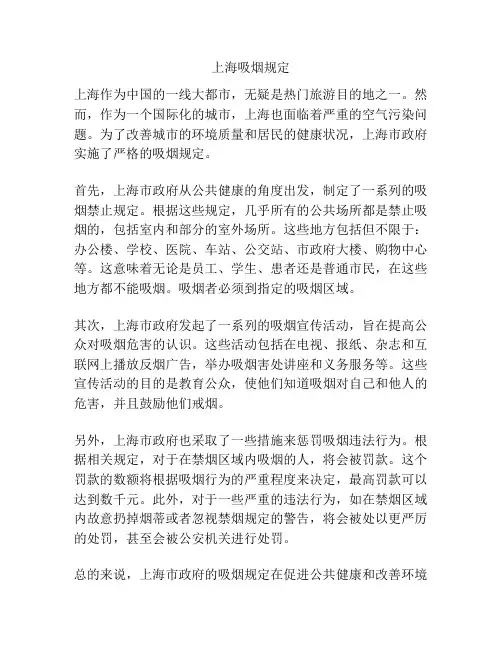 上海吸烟规定

上海作为中国的一线大都市，无疑是热门旅游目的地之一。然而，作为一个国际化的城市，上海也面临着严重的空气污染问题。为了改善城市的环境质量和居民的健康状况，上海市政府实施了严格的吸烟规定。

首先，上海市政府从公共健康的角度出发，制定了一系列的吸烟禁止规定。根据这些规定，几乎所有的公共场所都是禁止吸烟的，包括室内和部分的室外场所。这些地方包括但不限于：办公楼、学校、医院、车站、公交站、市政府大楼、购物中心等。这意味着无论是员工、学生、患者还是普通市民，在这些地方都不能吸烟。吸烟者必须到指定的吸烟区域。

其次，上海市政府发起了一系列的吸烟宣传活动，旨在提高公众对吸烟危害的认识。这些活动包括在电视、报纸、杂志和互联网上播放反烟广告，举办吸烟害处讲座和义务服务等。这些宣传活动的目的是教育公众，使他们知道吸烟对自己和他人的危害，并且鼓励他们戒烟。

另外，上海市政府也采取了一些措施来惩罚吸烟违法行为。根据相关规定，对于在禁烟区域内吸烟的人，将会被罚款。这个罚款的数额将根据吸烟行为的严重程度来决定，最高罚款可以达到数千元。此外，对于一些严重的违法行为，如在禁烟区域内故意扔掉烟蒂或者忽视禁烟规定的警告，将会被处以更严厉的处罚，甚至会被公安机关进行处罚。

总的来说，上海市政府的吸烟规定在促进公共健康和改善环境